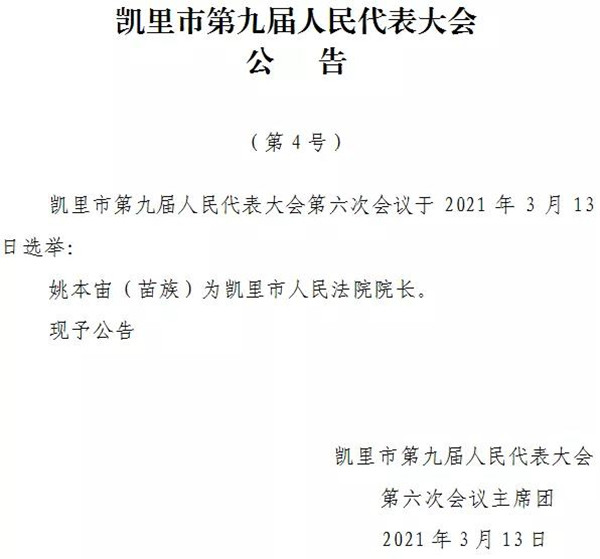 凯里市第九届人民代表大会
公告

（第4号）

凯里市第九届人民代表大会第六次会议于2021年3月13日选举：

姚本宙（苗族）为凯里市人民法院院长。

现予公告

凯里市第九届人民代表大会
第六次会议主席团
2021年3月13日